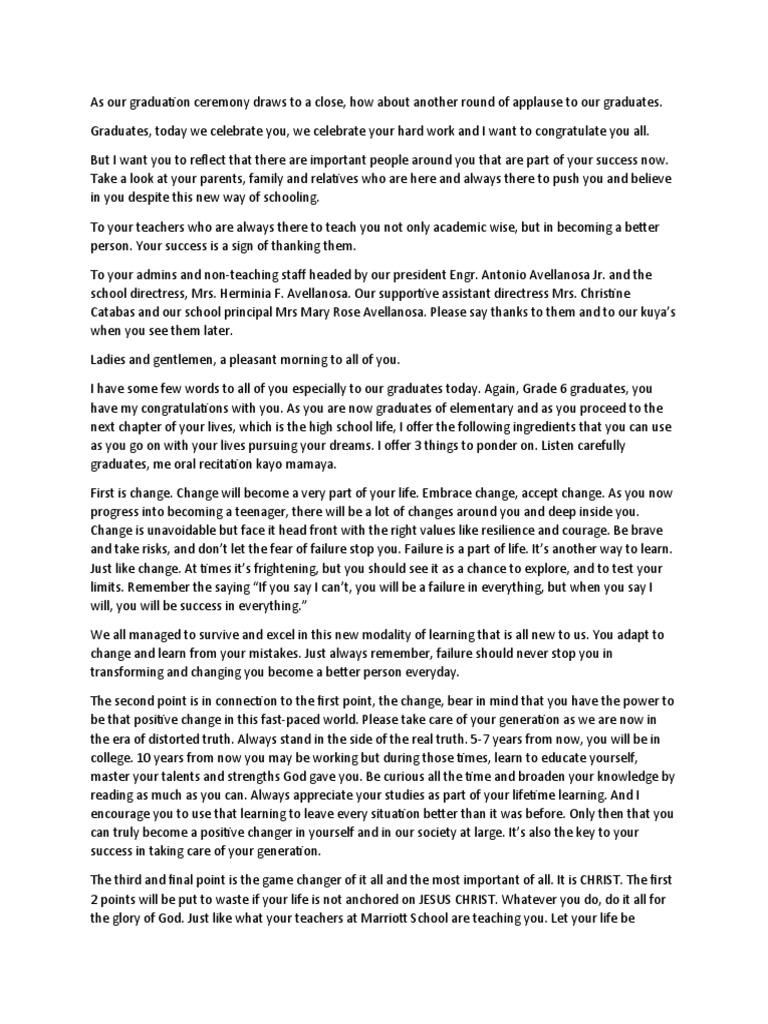 As our graduation ceremony draws to a close, how about another round of applause to our graduates.

Graduates, today we celebrate you, we celebrate your hard work and I want to congratulate you all.

But I want you to reflect that there are important people around you that are part of your success now. Take a look at your parents, family and relatives who are here and always there to push you and believe in you despite this new way of schooling.

To your teachers who are always there to teach you not only academic wise, but in becoming a better person. Your success is a sign of thanking them.

To your admins and non-teaching staff headed by our president Engr. Antonio Avellanosa Jr. and the school directress, Mrs. Herminia F. Avellanosa. Our supportive assistant directress Mrs. Christine Catabas and our school principal Mrs Mary Rose Avellanosa. Please say thanks to them and to our kuya's when you see them later.

Ladies and gentlemen, a pleasant morning to all of you.

I have some few words to all of you especially to our graduates today. Again, Grade 6 graduates, you have my congratulations with you. As you are now graduates of elementary and as you proceed to the next chapter of your lives, which is the high school life, I offer the following ingredients that you can use as you go on with your lives pursuing your dreams. I offer 3 things to ponder on. Listen carefully graduates, me oral recitation kayo mamaya.

First is change. Change will become a very part of your life. Embrace change, accept change. As you now progress into becoming a teenager, there will be a lot of changes around you and deep inside you. Change is unavoidable but face it head front with the right values like resilience and courage. Be brave and take risks, and don't let the fear of failure stop you. Failure is a part of life. It's another way to learn. Just like change. At times it's frightening, but you should see it as a chance to explore, and to test your limits. Remember the saying "If you say I can't, you will be a failure in everything, but when you say I will, you will be success in everything."

We all managed to survive and excel in this new modality of learning that is all new to us. You adapt to change and learn from your mistakes. Just always remember, failure should never stop you in transforming and changing you become a better person everyday.

The second point is in connection to the first point, the change, bear in mind that you have the power to be that positive change in this fast-paced world. Please take care of your generation as we are now in the era of distorted truth. Always stand in the side of the real truth. 5-7 years from now, you will be in college. 10 years from now you may be working but during those times, learn to educate yourself, master your talents and strengths God gave you. Be curious all the time and broaden your knowledge by reading as much as you can. Always appreciate your studies as part of your lifetime learning. And I encourage you to use that learning to leave every situation better than it was before. Only then that you can truly become a positive changer in yourself and in our society at large. It's also the key to your success in taking care of your generation.

The third and final point is the game changer of it all and the most important of all. It is CHRIST. The first 2 points will be put to waste if your life is not anchored on JESUS CHRIST. Whatever you do, do it all for the glory of God. Just like what your teachers at Marriott School are teaching you. Let your life be